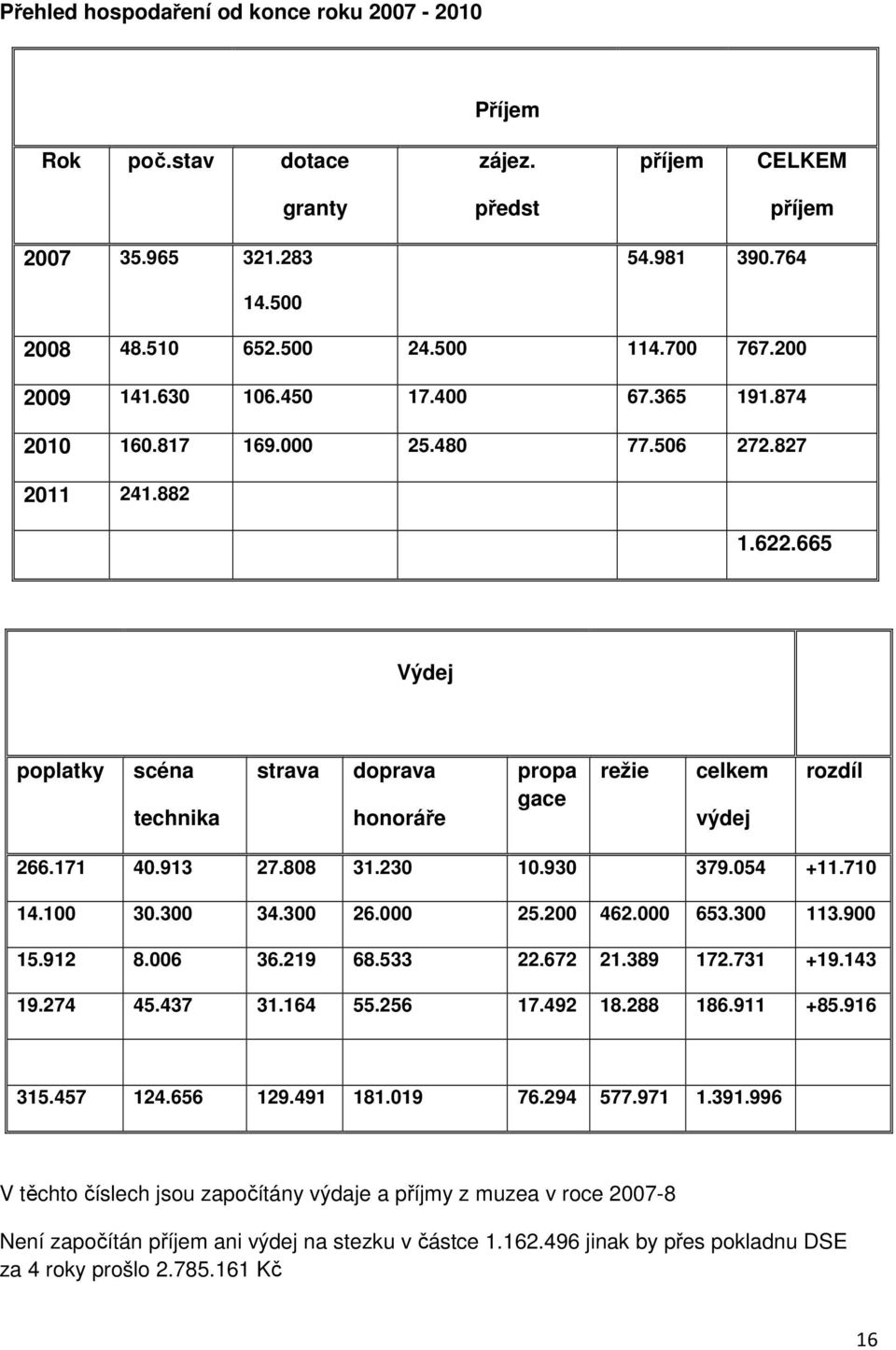 Přehled hospodaření od konce roku 2007 - 2010

| | | | Příjem | | |
|---|---|---|---|---|---|
| Rok | poč.stav | dotace granty | zájez. předst | příjem | CELKEM příjem |
| 2007 | 35.965 | 321.283 14.500 | | 54.981 | 390.764 |
| 2008 | 48.510 | 652.500 | 24.500 | 114.700 | 767.200 |
| 2009 | 141.630 | 106.450 | 17.400 | 67.365 | 191.874 |
| 2010 | 160.817 | 169.000 | 25.480 | 77.506 | 272.827 |
| 2011 | 241.882 | | | | |
| | | | | | 1.622.665 |

| Výdej | | | | | | | |
|---|---|---|---|---|---|---|---|
| poplatky | scéna technika | strava | doprava honoráře | propa gace | režie | celkem výdej | rozdíl |
| 266.171 | 40.913 | 27.808 | 31.230 | 10.930 | | 379.054 | +11.710 |
| 14.100 | 30.300 | 34.300 | 26.000 | 25.200 | 462.000 | 653.300 | 113.900 |
| 15.912 | 8.006 | 36.219 | 68.533 | 22.672 | 21.389 | 172.731 | +19.143 |
| 19.274 | 45.437 | 31.164 | 55.256 | 17.492 | 18.288 | 186.911 | +85.916 |
| | | | | | | | |
| 315.457 | 124.656 | 129.491 | 181.019 | 76.294 | 577.971 | 1.391.996 | |

V těchto číslech jsou započítány výdaje a příjmy z muzea v roce 2007-8

Není započítán příjem ani výdej na stezku v částce 1.162.496 jinak by přes pokladnu DSE za 4 roky prošlo 2.785.161 Kč

16